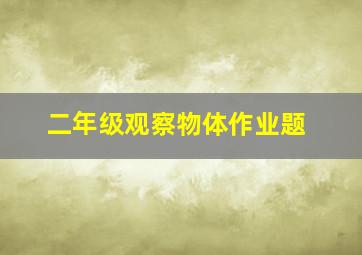 二年级观察物体作业题